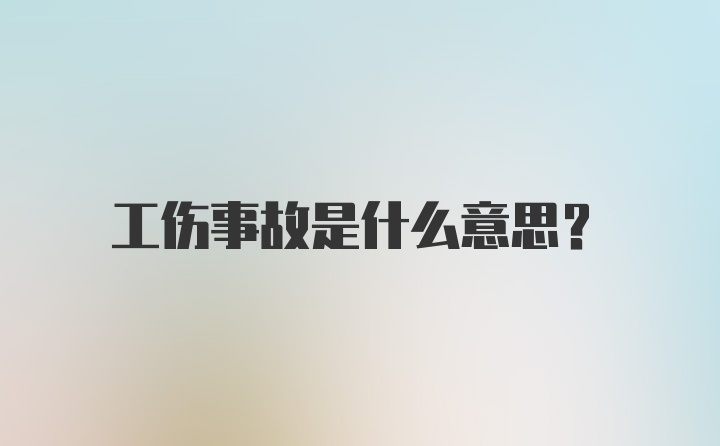 工伤事故是什么意思？